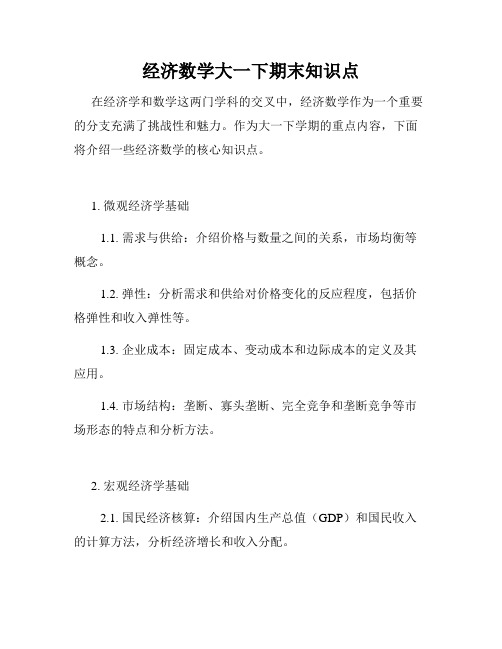 经济数学大一下期末知识点

在经济学和数学这两门学科的交叉中，经济数学作为一个重要的分支充满了挑战性和魅力。作为大一下学期的重点内容，下面将介绍一些经济数学的核心知识点。

1. 微观经济学基础

1.1. 需求与供给：介绍价格与数量之间的关系，市场均衡等概念。

1.2. 弹性：分析需求和供给对价格变化的反应程度，包括价格弹性和收入弹性等。

1.3. 企业成本：固定成本、变动成本和边际成本的定义及其应用。

1.4. 市场结构：垄断、寡头垄断、完全竞争和垄断竞争等市场形态的特点和分析方法。

2. 宏观经济学基础

2.1. 国民经济核算：介绍国内生产总值（GDP）和国民收入的计算方法，分析经济增长和收入分配。